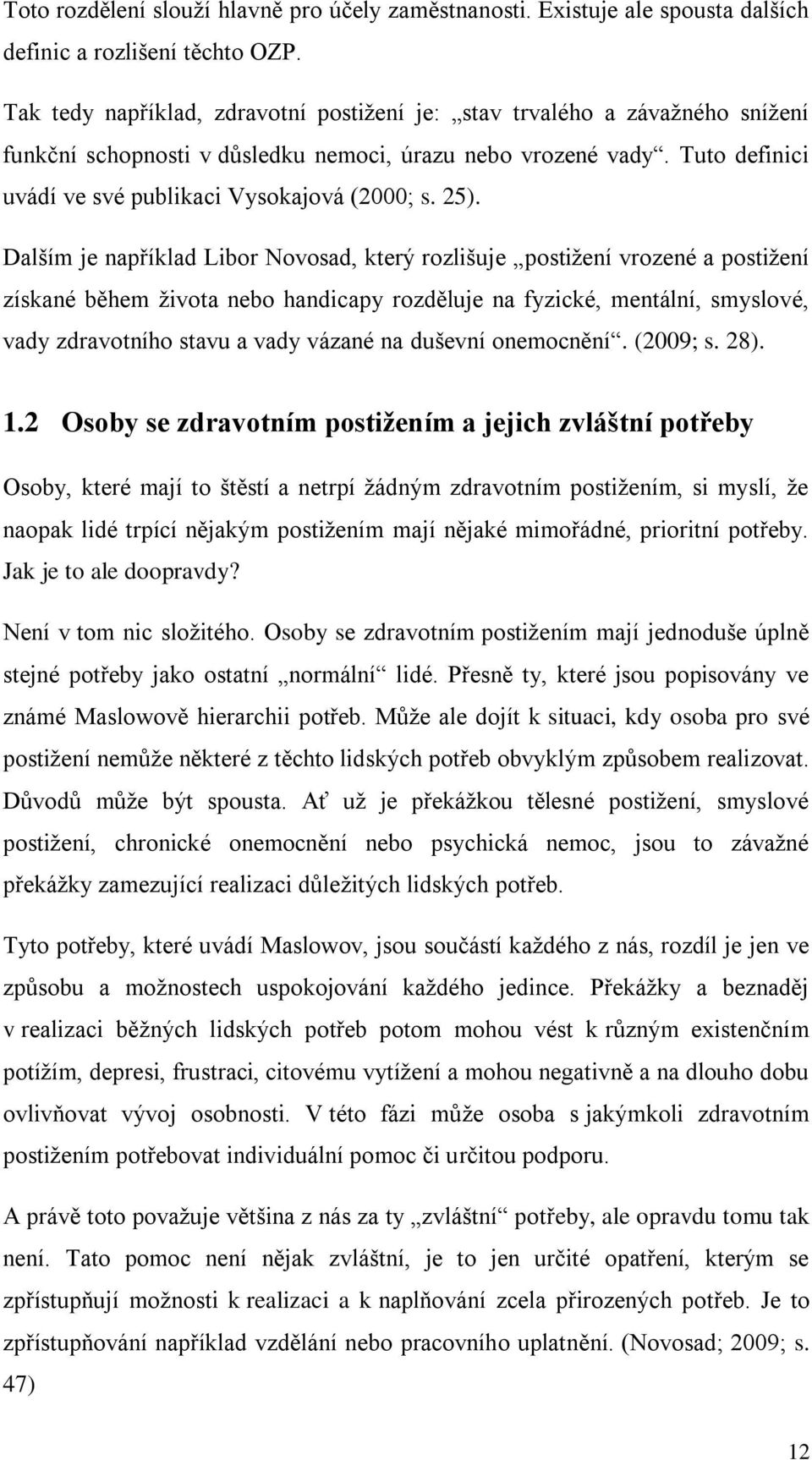 Toto rozdělení slouží hlavně pro účely zaměstnanosti. Existuje ale spousta dalších definic a rozlišení těchto OZP.

Tak tedy například, zdravotní postižení je: „stav trvalého a závažného snížení funkční schopnosti v důsledku nemoci, úrazu nebo vrozené vady“. Tuto definici uvádí ve své publikaci Vysokajová (2000; s. 25).

Dalším je například Libor Novosad, který rozlišuje „postižení vrozené a postižení získané během života nebo handicapy rozděluje na fyzické, mentální, smyslové, vady zdravotního stavu a vady vázané na duševní onemocnění“. (2009; s. 28).

1.2 Osoby se zdravotním postižením a jejich zvláštní potřeby

Osoby, které mají to štěstí a netrpí žádným zdravotním postižením, si myslí, že naopak lidé trpící nějakým postižením mají nějaké mimořádné, prioritní potřeby. Jak je to ale doopravdy?

Není v tom nic složitého. Osoby se zdravotním postižením mají jednoduše úplně stejné potřeby jako ostatní „normální“ lidé. Přesně ty, které jsou popisovány ve známé Maslowově hierarchii potřeb. Může ale dojít k situaci, kdy osoba pro své postižení nemůže některé z těchto lidských potřeb obvyklým způsobem realizovat. Důvodů může být spousta. Ať už je překážkou tělesné postižení, smyslové postižení, chronické onemocnění nebo psychická nemoc, jsou to závažné překážky zamezující realizaci důležitých lidských potřeb.

Tyto potřeby, které uvádí Maslowov, jsou součástí každého z nás, rozdíl je jen ve způsobu a možnostech uspokojování každého jedince. Překážky a beznaděj v realizaci běžných lidských potřeb potom mohou vést k různým existenčním potížím, depresi, frustraci, citovému vytížení a mohou negativně a na dlouho dobu ovlivňovat vývoj osobnosti. V této fázi může osoba s jakýmkoli zdravotním postižením potřebovat individuální pomoc či určitou podporu.

A právě toto považuje většina z nás za ty „zvláštní“ potřeby, ale opravdu tomu tak není. Tato pomoc není nějak zvláštní, je to jen určité opatření, kterým se zpřístupňují možnosti k realizaci a k naplňování zcela přirozených potřeb. Je to zpřístupňování například vzdělání nebo pracovního uplatnění. (Novosad; 2009; s. 47)

12